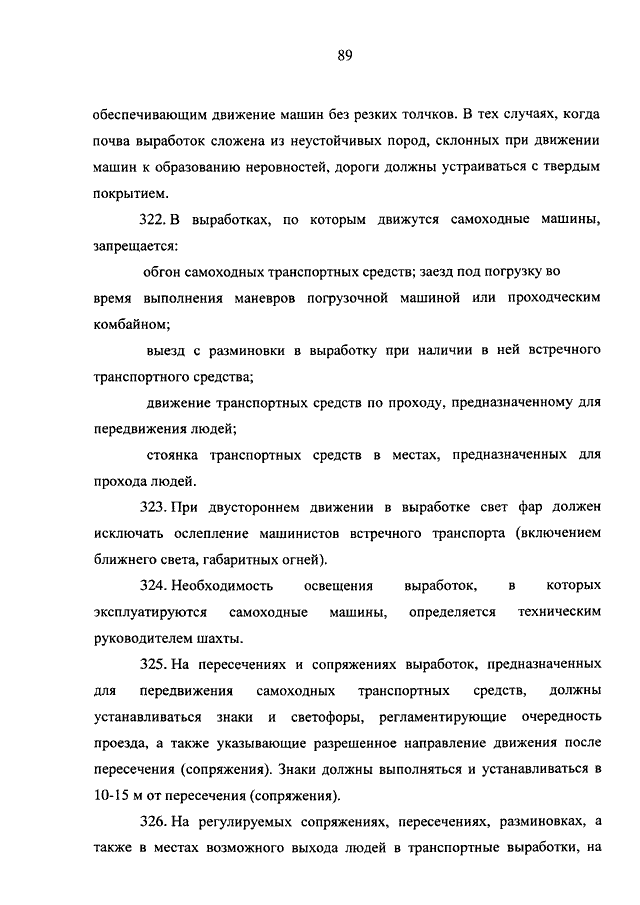 89

обеспечивающим движение машин без резких толчков. В тех случаях, когда почва выработок сложена из неустойчивых пород, склонных при движении машин к образованию неровностей, дороги должны устраиваться с твердым покрытием.

322. В выработках, по которым движутся самоходные машины, запрещается:

обгон самоходных транспортных средств; заезд под погрузку во время выполнения маневров погрузочной машиной или проходческим комбайном;

выезд с разминовки в выработку при наличии в ней встречного транспортного средства;

движение транспортных средств по проходу, предназначенному для передвижения людей;

стоянка транспортных средств в местах, предназначенных для прохода людей.

323. При двустороннем движении в выработке свет фар должен исключать ослепление машинистов встречного транспорта (включением ближнего света, габаритных огней).

324. Необходимость освещения выработок, в которых эксплуатируются самоходные машины, определяется техническим руководителем шахты.

325. На пересечениях и сопряжениях выработок, предназначенных для передвижения самоходных транспортных средств, должны устанавливаться знаки и светофоры, регламентирующие очередность проезда, а также указывающие разрешенное направление движения после пересечения (сопряжения). Знаки должны выполняться и устанавливаться в 10-15 м от пересечения (сопряжения).

326. На регулируемых сопряжениях, пересечениях, разминовках, а также в местах возможного выхода людей в транспортные выработки, на